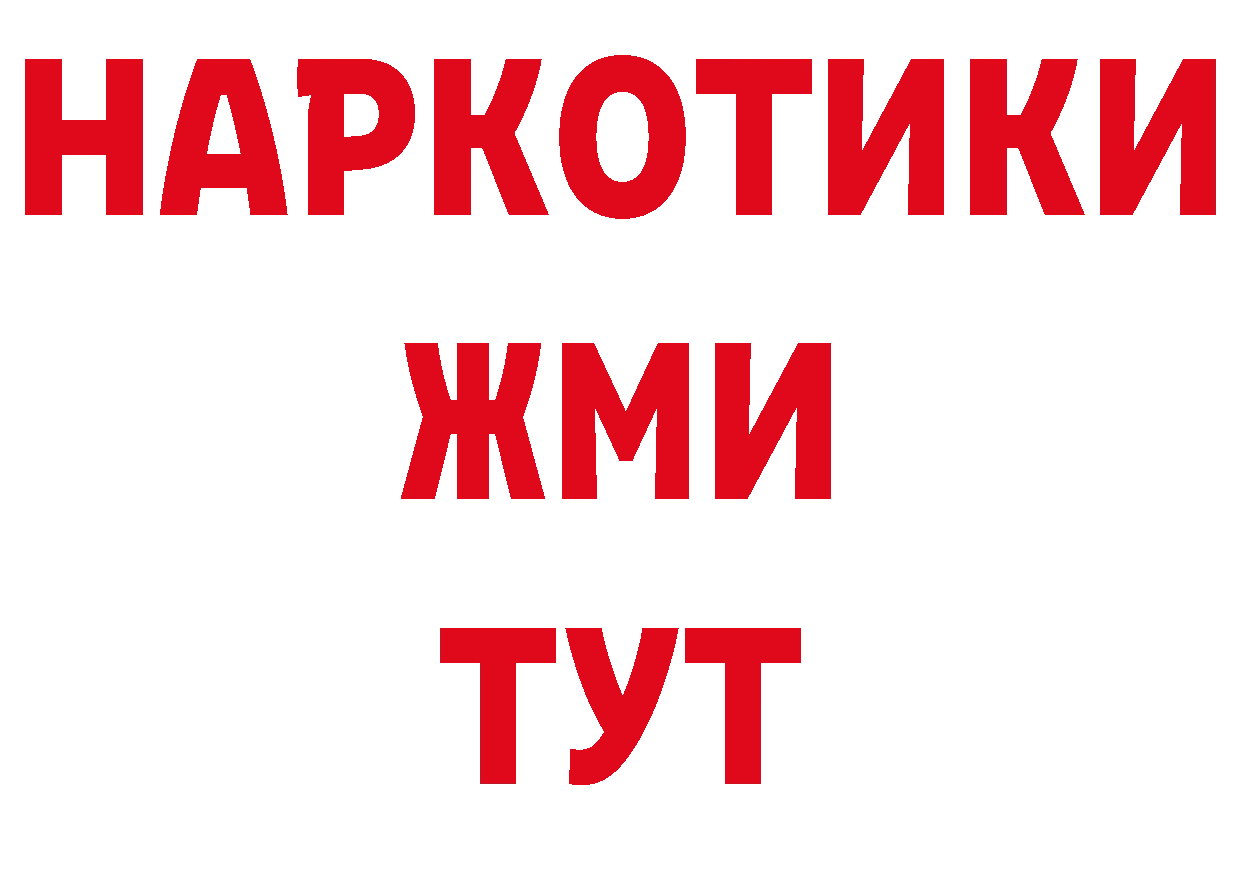 НАРКОТИКИ
ЖМИ
ТУТ